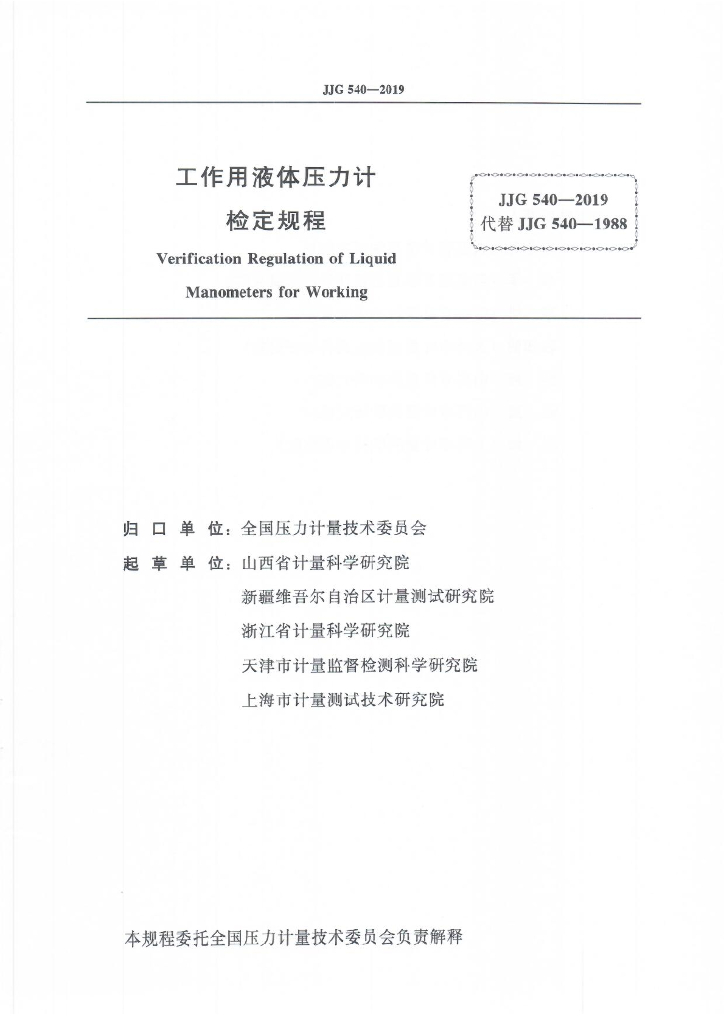 JJG 540—2019

工作用液体压力计
检定规程
Verification Regulation of Liquid
Manometers for Working

JJG 540—2019
代替 JJG 540—1988

归口单位：全国压力计量技术委员会
起草单位：山西省计量科学研究院
新疆维吾尔自治区计量测试研究院
浙江省计量科学研究院
天津市计量监督检测科学研究院
上海市计量测试技术研究院

本规程委托全国压力计量技术委员会负责解释